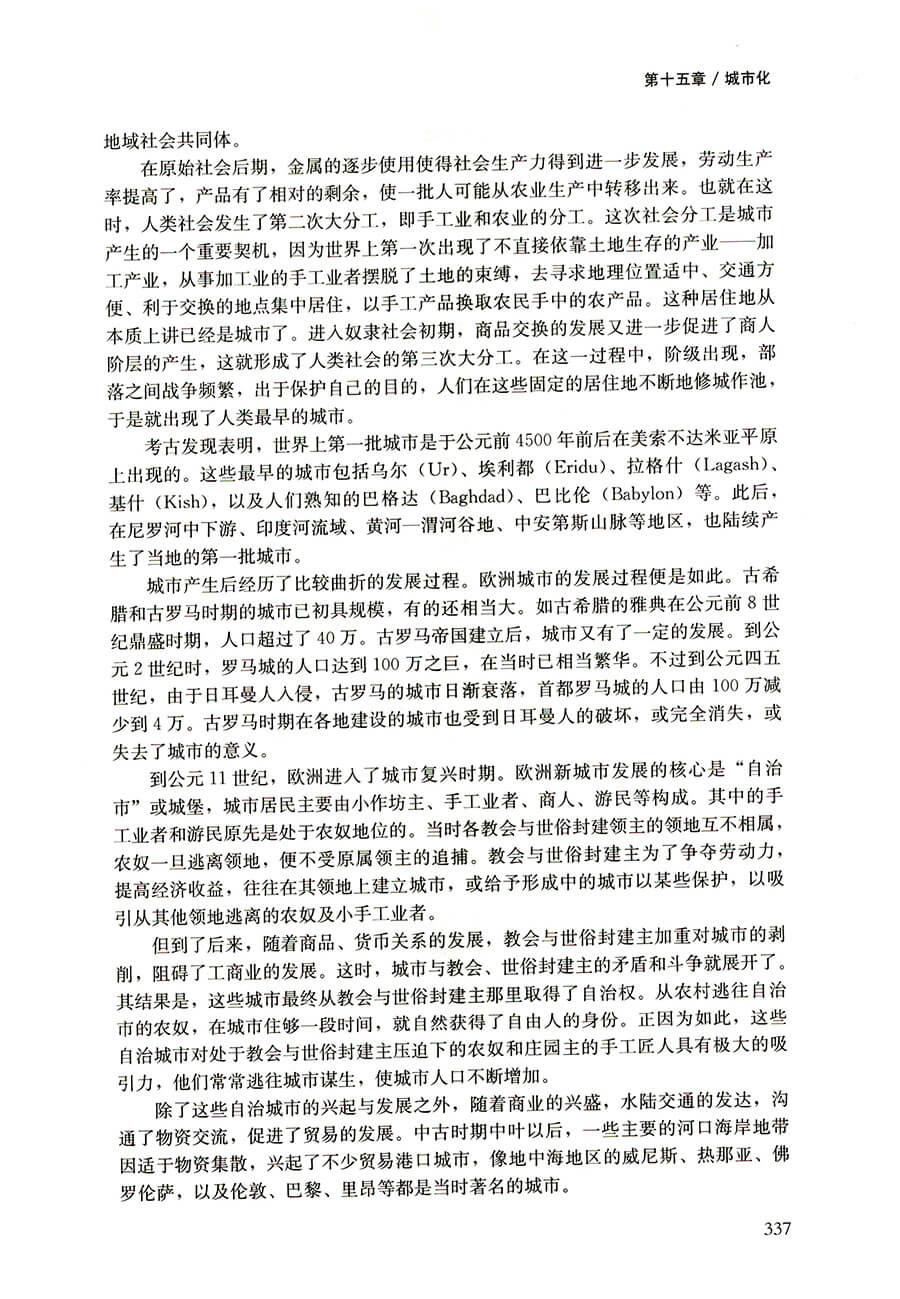 第十五章 / 城市化

地域社会共同体。

在原始社会后期，金属的逐步使用使得社会生产力得到进一步发展，劳动生产率提高了，产品有了相对的剩余，使一批人可能从农业生产中转移出来。也就在这时，人类社会发生了第二次大分工，即手工业和农业的分工。这次社会分工是城市产生的一个重要契机，因为世界上第一次出现了不直接依靠土地生存的产业——加工产业，从事加工业的手工业者摆脱了土地的束缚，去寻求地理位置适中、交通方便、利于交换的地点集中居住，以手工产品换取农民手中的农产品。这种居住地从本质上讲已经是城市了。进入奴隶社会初期，商品交换的发展又进一步促进了商人阶层的产生，这就形成了人类社会的第三次大分工。在这一过程中，阶级出现，部落之间战争频繁，出于保护自己的目的，人们在这些固定的居住地不断地修城作池，于是就出现了人类最早的城市。

考古发现表明，世界上第一批城市是于公元前4500年前后在美索不达米亚平原上出现的。这些最早的城市包括乌尔（Ur）、埃利都（Eridu）、拉格什（Lagash）、基什（Kish），以及人们熟知的巴格达（Baghdad）、巴比伦（Babylon）等。此后，在尼罗河中下游、印度河流域、黄河—渭河谷地、中安第斯山脉等地区，也陆续产生了当地的第一批城市。

城市产生后经历了比较曲折的发展过程。欧洲城市的发展过程便是如此。古希腊和古罗马时期的城市已初具规模，有的还相当大。如古希腊的雅典在公元前8世纪鼎盛时期，人口超过了40万。古罗马帝国建立后，城市又有了一定的发展。到公元2世纪时，罗马城的人口达到100万之巨，在当时已相当繁华。不过到公元四五世纪，由于日耳曼人入侵，古罗马的城市日渐衰落，首都罗马城的人口由100万减少到4万。古罗马时期在各地建设的城市也受到日耳曼人的破坏，或完全消失，或失去了城市的意义。

到公元11世纪，欧洲进入了城市复兴时期。欧洲新城市发展的核心是“自治市”或城堡，城市居民主要由小作坊主、手工业者、商人、游民等构成。其中的手工业者和游民原先是处于农奴地位的。当时各教会与世俗封建领主的领地互不相属，农奴一旦逃离领地，便不受原属领主的追捕。教会与世俗封建主为了争夺劳动力，提高经济收益，往往在其领地上建立城市，或给予形成中的城市以某些保护，以吸引从其他领地逃离的农奴及小手工业者。

但到了后来，随着商品、货币关系的发展，教会与世俗封建主加重对城市的剥削，阻碍了工商业的发展。这时，城市与教会、世俗封建主的矛盾和斗争就展开了。其结果是，这些城市最终从教会与世俗封建主那里取得了自治权。从农村逃往自治市的农奴，在城市住够一段时间，就自然获得了自由人的身份。正因为如此，这些自治城市对处于教会与世俗封建主压迫下的农奴和庄园主的手工匠人具有极大的吸引力，他们常常逃往城市谋生，使城市人口不断增加。

除了这些自治城市的兴起与发展之外，随着商业的兴盛，水陆交通的发达，沟通了物资交流，促进了贸易的发展。中古时期中叶以后，一些主要的河口海岸地带因适于物资集散，兴起了不少贸易港口城市，像地中海地区的威尼斯、热那亚、佛罗伦萨，以及伦敦、巴黎、里昂等都是当时著名的城市。

337